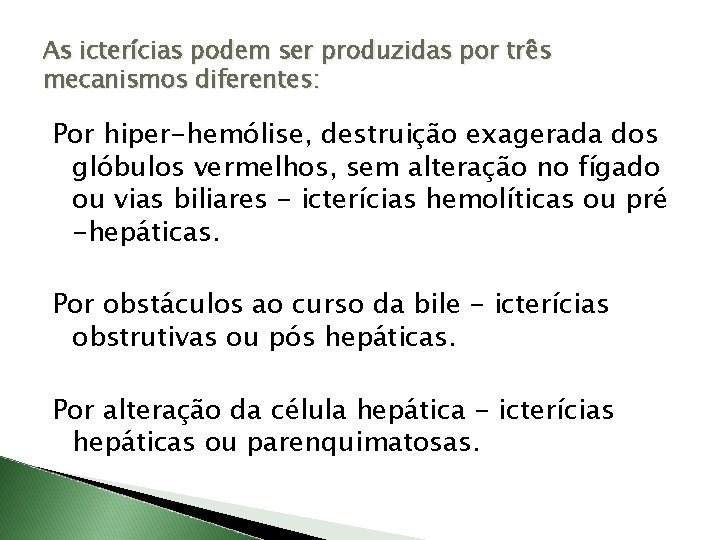 As icterícias podem ser produzidas por três mecanismos diferentes:

Por hiper-hemólise, destruição exagerada dos glóbulos vermelhos, sem alteração no fígado ou vias biliares - icterícias hemolíticas ou pré -hepáticas.

Por obstáculos ao curso da bile - icterícias obstrutivas ou pós hepáticas.

Por alteração da célula hepática - icterícias hepáticas ou parenquimatosas.